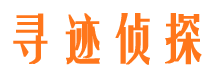 寻迹侦探